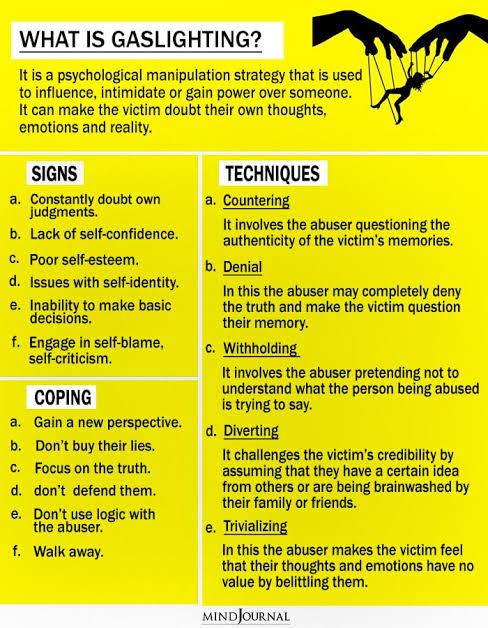 WHAT IS GASLIGHTING?

It is a psychological manipulation strategy that is used to influence, intimidate or gain power over someone. It can make the victim doubt their own thoughts, emotions and reality.

SIGNS

a. Constantly doubt own judgments.
b. Lack of self-confidence.
c. Poor self-esteem.
d. Issues with self-identity.
e. Inability to make basic decisions.
f. Engage in self-blame, self-criticism.

COPING

a. Gain a new perspective.
b. Don't buy their lies.
c. Focus on the truth.
d. don't defend them.
e. Don't use logic with the abuser.
f. Walk away.

TECHNIQUES

a. Countering

It involves the abuser questioning the authenticity of the victim's memories.

b. Denial

In this the abuser may completely deny the truth and make the victim question their memory.

c. Withholding

It involves the abuser pretending not to understand what the person being abused is trying to say.

d. Diverting

It challenges the victim's credibility by assuming that they have a certain idea from others or are being brainwashed by their family or friends.

e. Trivializing

In this the abuser makes the victim feel that their thoughts and emotions have no value by belittling them.

MINDJOURNAL